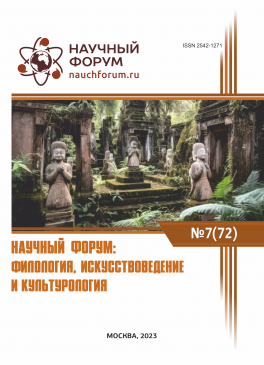 НАУЧНЫЙ ФОРУМ
nauchforum.ru

ISSN 2542-1271

№7(72)

НАУЧНЫЙ ФОРУМ: ФИЛОЛОГИЯ, ИСКУССТВОВЕДЕНИЕ И КУЛЬТУРОЛОГИЯ

МОСКВА, 2023